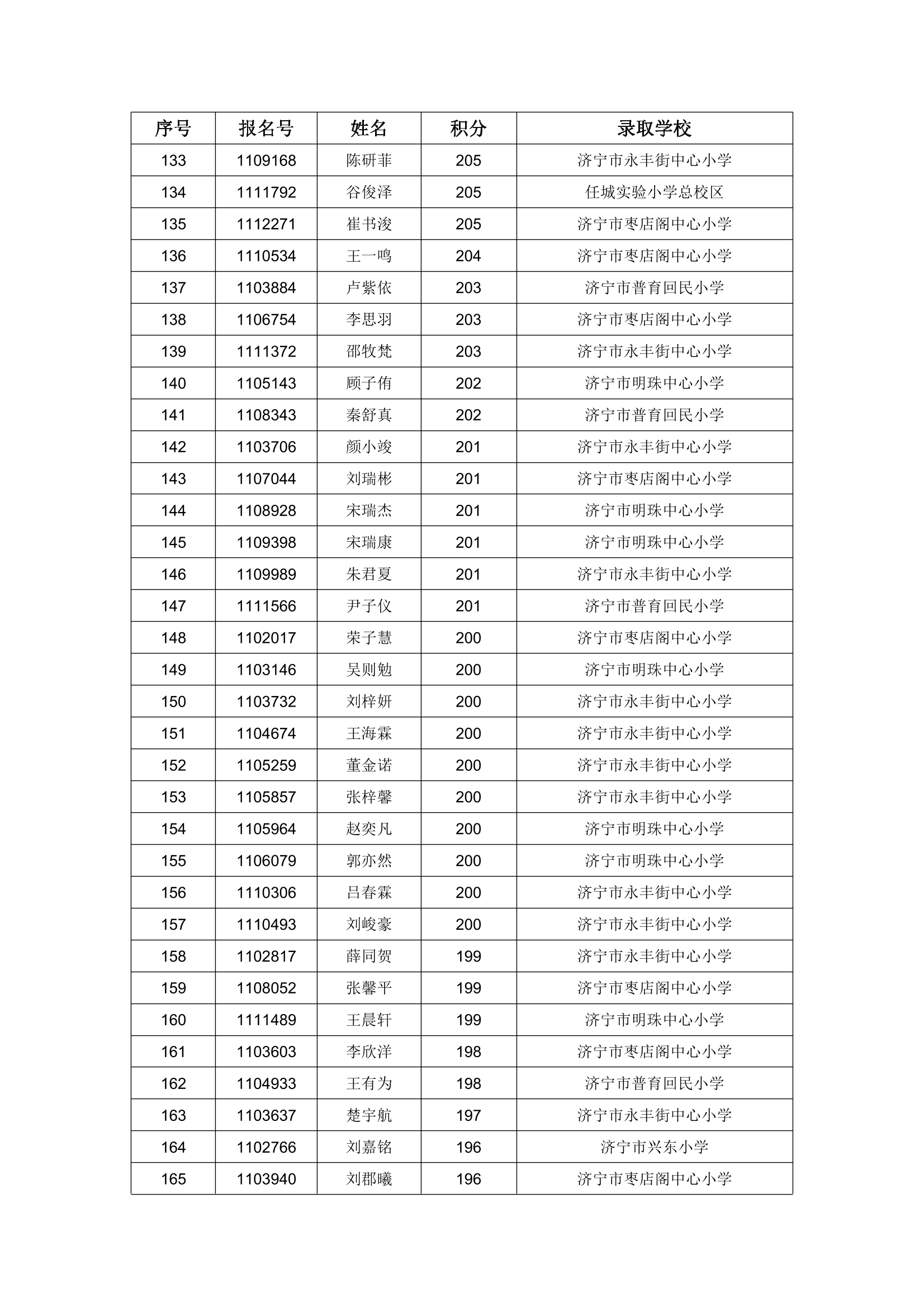 | 序号 | 报名号 | 姓名 | 积分 | 录取学校 |
|---|---|---|---|---|
| 133 | 1109168 | 陈研菲 | 205 | 济宁市永丰街中心小学 |
| 134 | 1111792 | 谷俊泽 | 205 | 任城实验小学总校区 |
| 135 | 1112271 | 崔书浚 | 205 | 济宁市枣店阁中心小学 |
| 136 | 1110534 | 王一鸣 | 204 | 济宁市枣店阁中心小学 |
| 137 | 1103884 | 卢紫依 | 203 | 济宁市普育回民小学 |
| 138 | 1106754 | 李思羽 | 203 | 济宁市枣店阁中心小学 |
| 139 | 1111372 | 邵牧梵 | 203 | 济宁市永丰街中心小学 |
| 140 | 1105143 | 顾子侑 | 202 | 济宁市明珠中心小学 |
| 141 | 1108343 | 秦舒真 | 202 | 济宁市普育回民小学 |
| 142 | 1103706 | 颜小竣 | 201 | 济宁市永丰街中心小学 |
| 143 | 1107044 | 刘瑞彬 | 201 | 济宁市枣店阁中心小学 |
| 144 | 1108928 | 宋瑞杰 | 201 | 济宁市明珠中心小学 |
| 145 | 1109398 | 宋瑞康 | 201 | 济宁市明珠中心小学 |
| 146 | 1109989 | 朱君夏 | 201 | 济宁市永丰街中心小学 |
| 147 | 1111566 | 尹子仪 | 201 | 济宁市普育回民小学 |
| 148 | 1102017 | 荣子慧 | 200 | 济宁市枣店阁中心小学 |
| 149 | 1103146 | 吴则勉 | 200 | 济宁市明珠中心小学 |
| 150 | 1103732 | 刘梓妍 | 200 | 济宁市永丰街中心小学 |
| 151 | 1104674 | 王海霖 | 200 | 济宁市永丰街中心小学 |
| 152 | 1105259 | 董金诺 | 200 | 济宁市永丰街中心小学 |
| 153 | 1105857 | 张梓馨 | 200 | 济宁市永丰街中心小学 |
| 154 | 1105964 | 赵奕凡 | 200 | 济宁市明珠中心小学 |
| 155 | 1106079 | 郭亦然 | 200 | 济宁市明珠中心小学 |
| 156 | 1110306 | 吕春霖 | 200 | 济宁市永丰街中心小学 |
| 157 | 1110493 | 刘峻豪 | 200 | 济宁市永丰街中心小学 |
| 158 | 1102817 | 薛同贺 | 199 | 济宁市永丰街中心小学 |
| 159 | 1108052 | 张馨平 | 199 | 济宁市枣店阁中心小学 |
| 160 | 1111489 | 王晨轩 | 199 | 济宁市明珠中心小学 |
| 161 | 1103603 | 李欣洋 | 198 | 济宁市枣店阁中心小学 |
| 162 | 1104933 | 王有为 | 198 | 济宁市普育回民小学 |
| 163 | 1103637 | 楚宇航 | 197 | 济宁市永丰街中心小学 |
| 164 | 1102766 | 刘嘉铭 | 196 | 济宁市兴东小学 |
| 165 | 1103940 | 刘郡曦 | 196 | 济宁市枣店阁中心小学 |